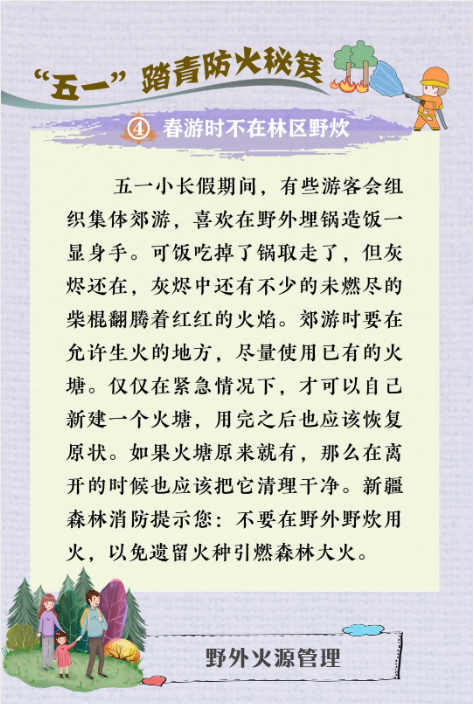 “五一”踏青防火秘笈

④ 春游时不在林区野炊

五一小长假期间，有些游客会组织集体郊游，喜欢在野外埋锅造饭一显身手。可饭吃掉了锅取走了，但灰烬还在，灰烬中还有不少的未燃尽的柴棍翻腾着红红的火焰。郊游时要在允许生火的地方，尽量使用已有的火塘。仅仅在紧急情况下，才可以自己新建一个火塘，用完之后也应该恢复原状。如果火塘原来就有，那么在离开的时候也应该把它清理干净。新疆森林消防提示您：不要在野外野炊用火，以免遗留火种引燃森林大火。

野外火源管理